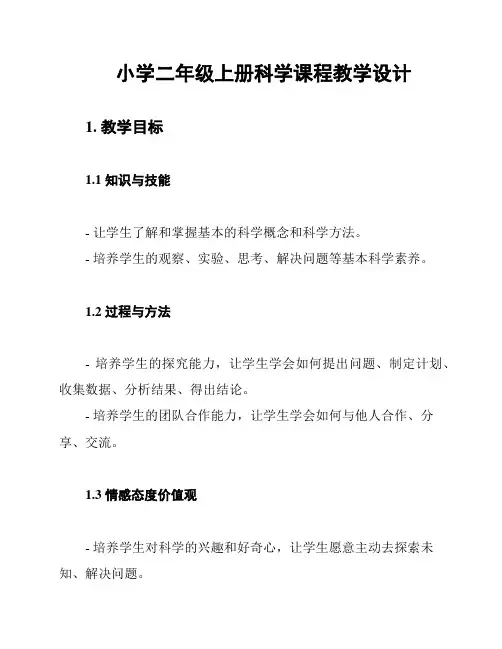 小学二年级上册科学课程教学设计

1. 教学目标

1.1 知识与技能

- 让学生了解和掌握基本的科学概念和科学方法。
- 培养学生的观察、实验、思考、解决问题等基本科学素养。

1.2 过程与方法

- 培养学生的探究能力，让学生学会如何提出问题、制定计划、收集数据、分析结果、得出结论。
- 培养学生的团队合作能力，让学生学会如何与他人合作、分享、交流。

1.3 情感态度价值观

- 培养学生对科学的兴趣和好奇心，让学生愿意主动去探索未知、解决问题。